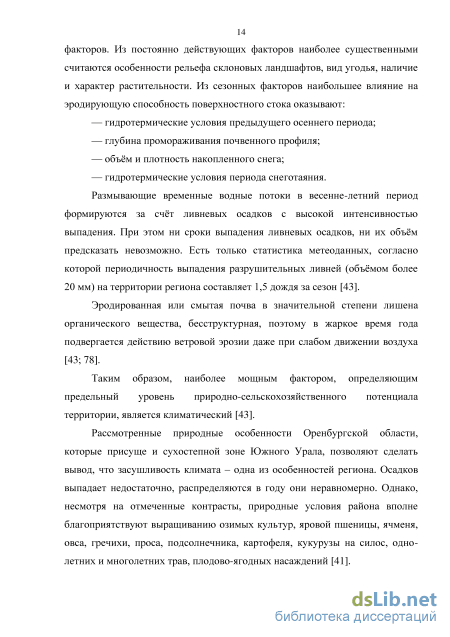 14

факторов. Из постоянно действующих факторов наиболее существенными считаются особенности рельефа склоновых ландшафтов, вид угодья, наличие и характер растительности. Из сезонных факторов наибольшее влияние на эродирующую способность поверхностного стока оказывают:

— гидротермические условия предыдущего осеннего периода;

— глубина промораживания почвенного профиля;

— объём и плотность накопленного снега;

— гидротермические условия периода снеготаяния.

Размывающие временные водные потоки в весенне-летний период формируются за счёт ливневых осадков с высокой интенсивностью выпадения. При этом ни сроки выпадения ливневых осадков, ни их объём предсказать невозможно. Есть только статистика метеоданных, согласно которой периодичность выпадения разрушительных ливней (объёмом более 20 мм) на территории региона составляет 1,5 дождя за сезон [43].

Эродированная или смытая почва в значительной степени лишена органического вещества, бесструктурная, поэтому в жаркое время года подвергается действию ветровой эрозии даже при слабом движении воздуха [43; 78].

Таким образом, наиболее мощным фактором, определяющим предельный уровень природно-сельскохозяйственного потенциала территории, является климатический [43].

Рассмотренные природные особенности Оренбургской области, которые присуще и сухостепной зоне Южного Урала, позволяют сделать вывод, что засушливость климата – одна из особенностей региона. Осадков выпадает недостаточно, распределяются в году они неравномерно. Однако, несмотря на отмеченные контрасты, природные условия района вполне благоприятствуют выращиванию озимых культур, яровой пшеницы, ячменя, овса, гречихи, проса, подсолнечника, картофеля, кукурузы на силос, однолетних и многолетних трав, плодово-ягодных насаждений [41].

dsLib.net
библиотека диссертаций